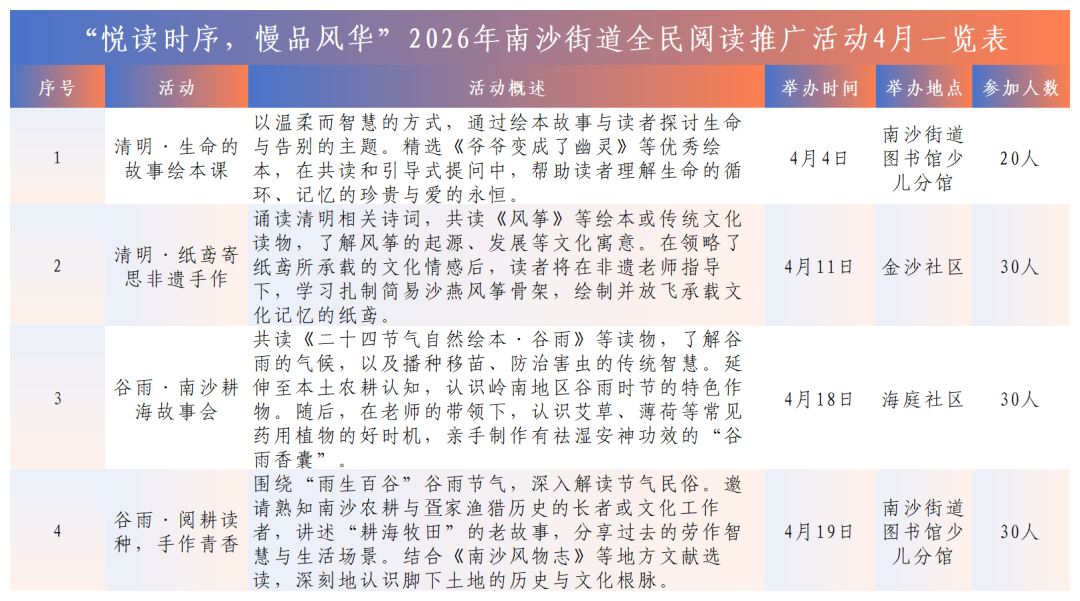 “悦读时序，慢品风华”2026年南沙街道全民阅读推广活动4月一览表

| 序号 | 活动 | 活动概述 | 举办时间 | 举办地点 | 参加人数 |
|---|---|---|---|---|---|
| 1 | 清明·生命的故事绘本课 | 以温柔而智慧的方式，通过绘本故事与读者探讨生命与告别的主题。精选《爷爷变成了幽灵》等优秀绘本，在共读和引导式提问中，帮助读者理解生命的循环、记忆的珍贵与爱的永恒。 | 4月4日 | 南沙街道图书馆少儿分馆 | 20人 |
| 2 | 清明·纸鸢寄思非遗手作 | 诵读清明相关诗词，共读《风筝》等绘本或传统文化读物，了解风筝的起源、发展等文化寓意。在领略了纸鸢所承载的文化情感后，读者将在非遗老师指导下，学习扎制简易沙燕风筝骨架，绘制并放飞承载文化记忆的纸鸢。 | 4月11日 | 金沙社区 | 30人 |
| 3 | 谷雨·南沙耕海故事会 | 共读《二十四节气自然绘本·谷雨》等读物，了解谷雨的气候，以及播种移苗、防治害虫的传统智慧。延伸至本土农耕认知，认识岭南地区谷雨时节的特色作物。随后，在老师的带领下，认识艾草、薄荷等常见药用植物的好时机，亲手制作有祛湿安神功效的“谷雨香囊”。 | 4月18日 | 海庭社区 | 30人 |
| 4 | 谷雨·阅耕读种，手作青香 | 围绕“雨生百谷”谷雨节气，深入解读节气民俗。邀请熟知南沙农耕与疍家渔猎历史的长者或文化工作者，讲述“耕海牧田”的老故事，分享过去的劳作智慧与生活场景。结合《南沙风物志》等地方文献选读，深刻地认识脚下土地的历史与文化根脉。 | 4月19日 | 南沙街道图书馆少儿分馆 | 30人 |